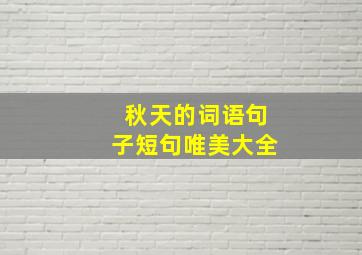 秋天的词语句子短句唯美大全